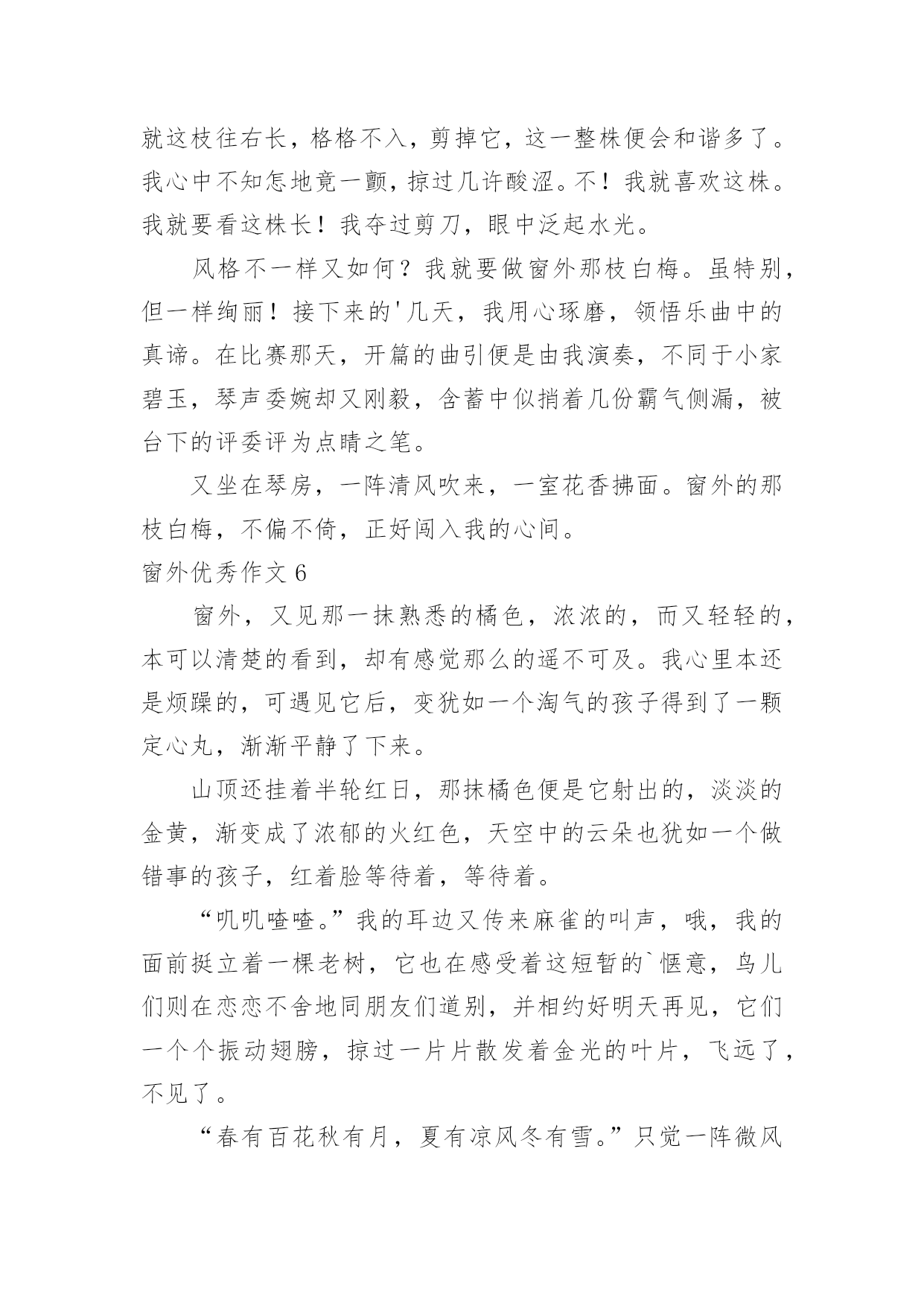 就这枝往右长，格格不入，剪掉它，这一整株便会和谐多了。我心中不知怎地竟一颤，掠过几许酸涩。不！我就喜欢这株。我就要看这株长！我夺过剪刀，眼中泛起水光。

风格不一样又如何？我就要做窗外那枝白梅。虽特别，但一样绚丽！接下来的'几天，我用心琢磨，领悟乐曲中的真谛。在比赛那天，开篇的曲引便是由我演奏，不同于小家碧玉，琴声委婉却又刚毅，含蓄中似捎着几份霸气侧漏，被台下的评委评为点睛之笔。

又坐在琴房，一阵清风吹来，一室花香拂面。窗外的那枝白梅，不偏不倚，正好闯入我的心间。

窗外优秀作文 6

窗外，又见那一抹熟悉的橘色，浓浓的，而又轻轻的，本可以清楚的看到，却有感觉那么的遥不可及。我心里本还是烦躁的，可遇见它后，变犹如一个淘气的孩子得到了一颗定心丸，渐渐平静了下来。

山顶还挂着半轮红日，那抹橘色便是它射出的，淡淡的金黄，渐变成了浓郁的火红色，天空中的云朵也犹如一个做错事的孩子，红着脸等待着，等待着。

“叽叽喳喳。”我的耳边又传来麻雀的叫声，哦，我的面前挺立着一棵老树，它也在感受着这短暂的`惬意，鸟儿们则在恋恋不舍地同朋友们道别，并相约好明天再见，它们一个个振动翅膀，掠过一片片散发着金光的叶片，飞远了，不见了。

“春有百花秋有月，夏有凉风冬有雪。”只觉一阵微风